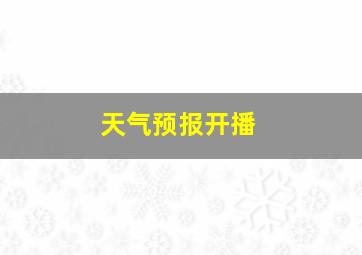 天气预报开播